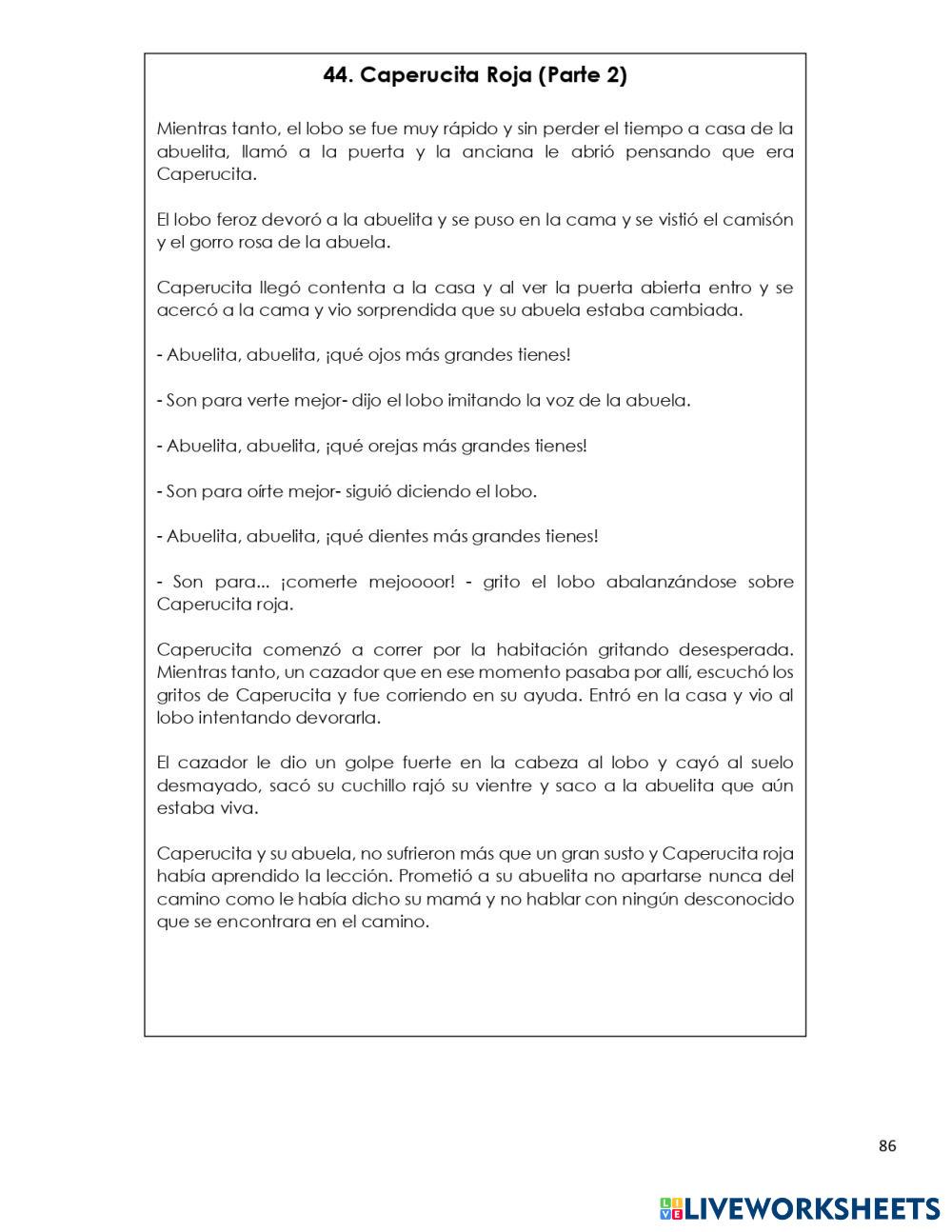 44. Caperucita Roja (Parte 2)

Mientras tanto, el lobo se fue muy rápido y sin perder el tiempo a casa de la abuelita, llamó a la puerta y la anciana le abrió pensando que era Caperucita.

El lobo feroz devoró a la abuelita y se puso en la cama y se vistió el camisón y el gorro rosa de la abuela.

Caperucita llegó contenta a la casa y al ver la puerta abierta entro y se acercó a la cama y vio sorprendida que su abuela estaba cambiada.

- Abuelita, abuelita, ¡qué ojos más grandes tienes!

- Son para verte mejor- dijo el lobo imitando la voz de la abuela.

- Abuelita, abuelita, ¡qué orejas más grandes tienes!

- Son para oírte mejor- siguió diciendo el lobo.

- Abuelita, abuelita, ¡qué dientes más grandes tienes!

- Son para... ¡comerte mejoooor! - grito el lobo abalanzándose sobre Caperucita roja.

Caperucita comenzó a correr por la habitación gritando desesperada. Mientras tanto, un cazador que en ese momento pasaba por allí, escuchó los gritos de Caperucita y fue corriendo en su ayuda. Entró en la casa y vio al lobo intentando devorarla.

El cazador le dio un golpe fuerte en la cabeza al lobo y cayó al suelo desmayado, sacó su cuchillo rajó su vientre y saco a la abuelita que aún estaba viva.

Caperucita y su abuela, no sufrieron más que un gran susto y Caperucita roja había aprendido la lección. Prometió a su abuelita no apartarse nunca del camino como le había dicho su mamá y no hablar con ningún desconocido que se encontrara en el camino.

86

LIVEWORKSHEETS